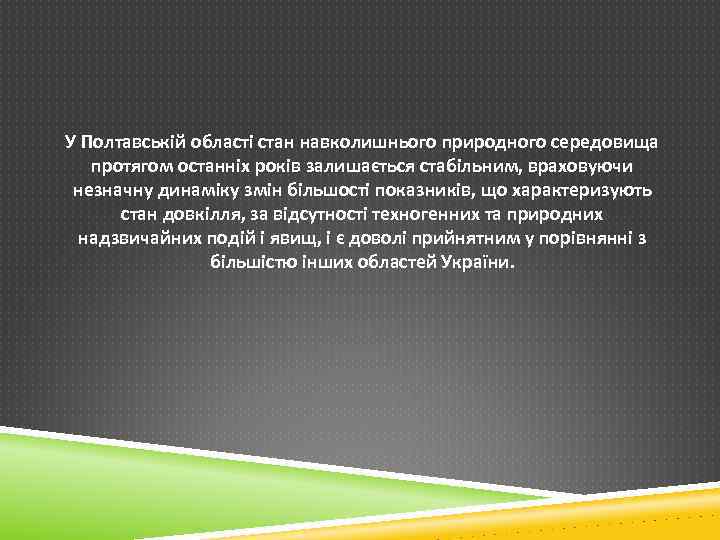 У Полтавській області стан навколишнього природного середовища протягом останніх років залишається стабільним, враховуючи незначну динаміку змін більшості показників, що характеризують стан довкілля, за відсутності техногенних та природних надзвичайних подій і явищ, і є доволі прийнятним у порівнянні з більшістю інших областей України.